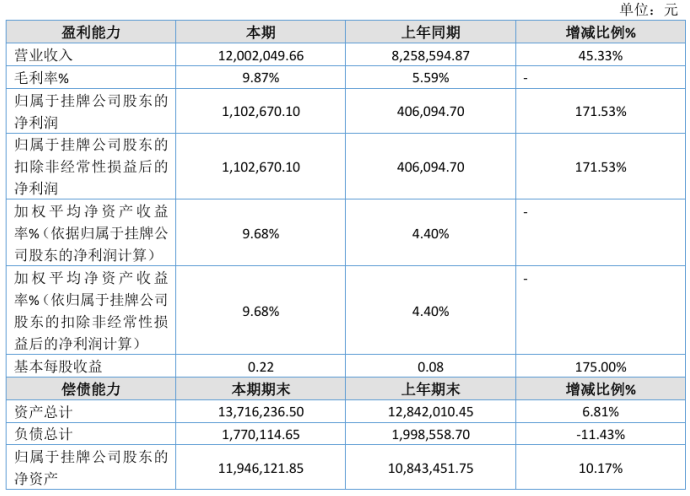 单位：元

| 盈利能力 | 本期 | 上年同期 | 增减比例% |
|---|---|---|---|
| 营业收入 | 12,002,049.66 | 8,258,594.87 | 45.33% |
| 毛利率% | 9.87% | 5.59% | - |
| 归属于挂牌公司股东的净利润 | 1,102,670.10 | 406,094.70 | 171.53% |
| 归属于挂牌公司股东的扣除非经常性损益后的净利润 | 1,102,670.10 | 406,094.70 | 171.53% |
| 加权平均净资产收益率%（依据归属于挂牌公司股东的净利润计算） | 9.68% | 4.40% | - |
| 加权平均净资产收益率%（依归属于挂牌公司股东的扣除非经常性损益后的净利润计算） | 9.68% | 4.40% | - |
| 基本每股收益 | 0.22 | 0.08 | 175.00% |
| 偿债能力 | 本期期末 | 上年期末 | 增减比例% |
| 资产总计 | 13,716,236.50 | 12,842,010.45 | 6.81% |
| 负债总计 | 1,770,114.65 | 1,998,558.70 | -11.43% |
| 归属于挂牌公司股东的净资产 | 11,946,121.85 | 10,843,451.75 | 10.17% |